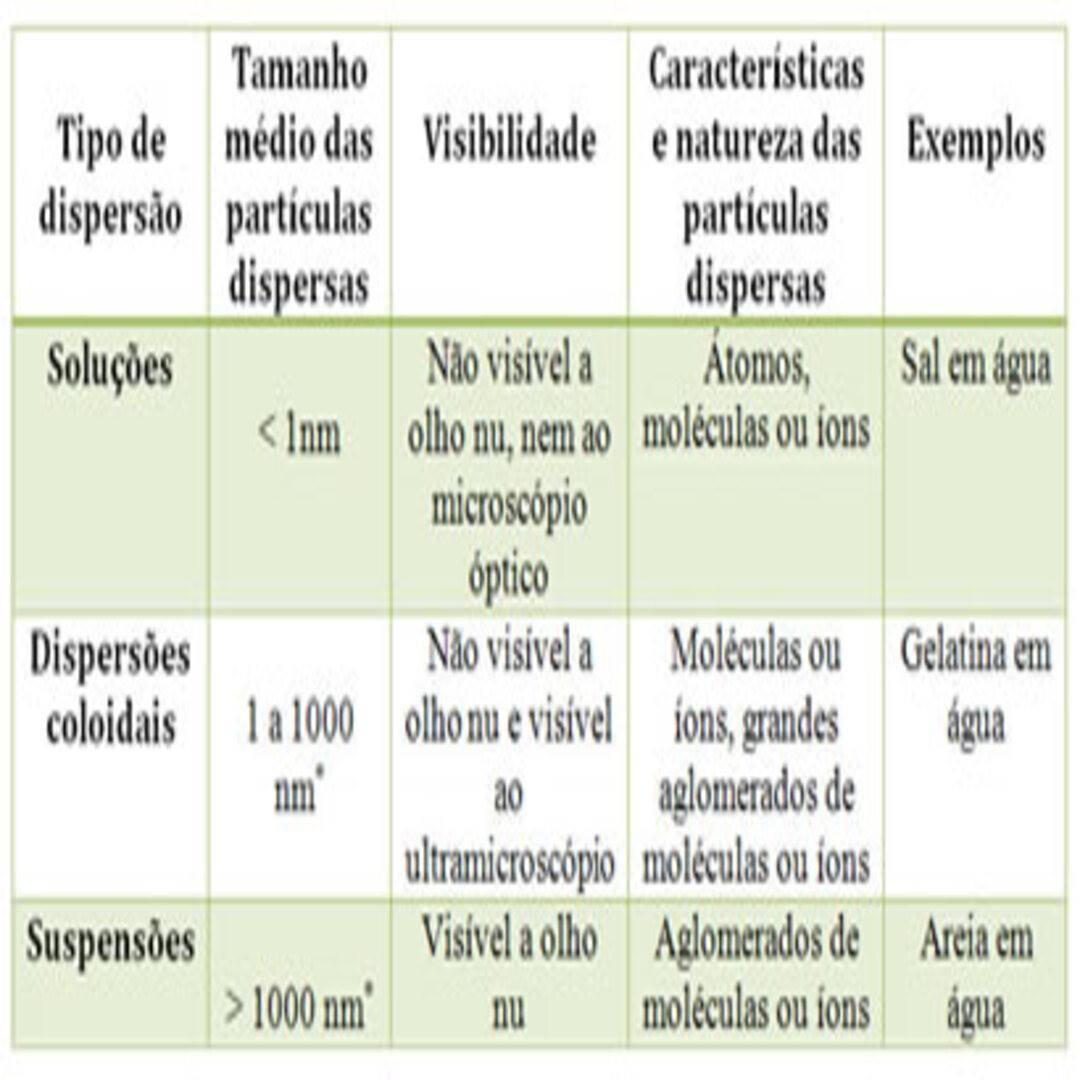 | Tipo de dispersão | Tamanho médio das partículas dispersas | Visibilidade | Características e natureza das partículas dispersas | Exemplos |
|---|---|---|---|---|
| Soluções | < 1nm | Não visível a olho nu, nem ao microscópio óptico | Átomos, moléculas ou íons | Sal em água |
| Dispersões coloidais | 1 a 1000 nm* | Não visível a olho nu e visível ao ultramicroscópio | Moléculas ou íons, grandes aglomerados de moléculas ou íons | Gelatina em água |
| Suspensões | > 1000 nm* | Visível a olho nu | Aglomerados de moléculas ou íons | Areia em água |